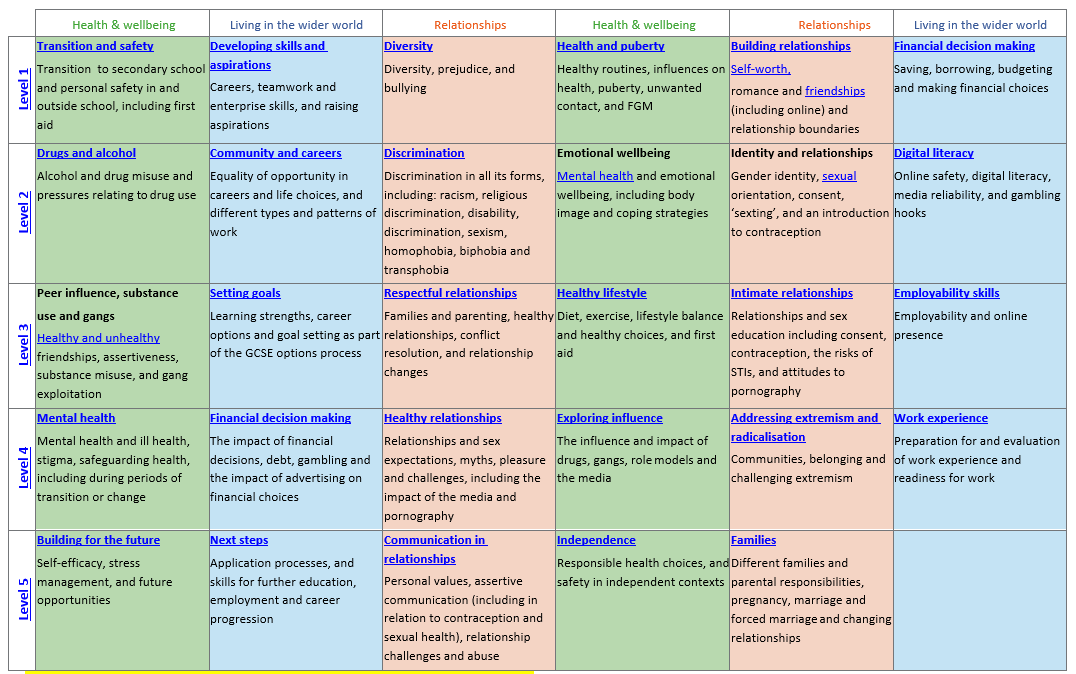 | | Health & wellbeing | Living in the wider world | Relationships | Health & wellbeing | Relationships | Living in the wider world |
|---|---|---|---|---|---|---|
| Level 1 | Transition and safety Transition to secondary school and personal safety in and outside school, including first aid | Developing skills and aspirations Careers, teamwork and enterprise skills, and raising aspirations | Diversity Diversity, prejudice, and bullying | Health and puberty Healthy routines, influences on health, puberty, unwanted contact, and FGM | Building relationships Self-worth, romance and friendships (including online) and relationship boundaries | Financial decision making Saving, borrowing, budgeting and making financial choices |
| Level 2 | Drugs and alcohol Alcohol and drug misuse and pressures relating to drug use | Community and careers Equality of opportunity in careers and life choices, and different types and patterns of work | Discrimination Discrimination in all its forms, including: racism, religious discrimination, disability, discrimination, sexism, homophobia, biphobia and transphobia | Emotional wellbeing Mental health and emotional wellbeing, including body image and coping strategies | Identity and relationships Gender identity, sexual orientation, consent, 'sexting', and an introduction to contraception | Digital literacy Online safety, digital literacy, media reliability, and gambling hooks |
| Level 3 | Peer influence, substance use and gangs Healthy and unhealthy friendships, assertiveness, substance misuse, and gang exploitation | Setting goals Learning strengths, career options and goal setting as part of the GCSE options process | Respectful relationships Families and parenting, healthy relationships, conflict resolution, and relationship changes | Healthy lifestyle Diet, exercise, lifestyle balance and healthy choices, and first aid | Intimate relationships Relationships and sex education including consent, contraception, the risks of STIs, and attitudes to pornography | Employability skills Employability and online presence |
| Level 4 | Mental health Mental health and ill health, stigma, safeguarding health, including during periods of transition or change | Financial decision making The impact of financial decisions, debt, gambling and the impact of advertising on financial choices | Healthy relationships Relationships and sex expectations, myths, pleasure and challenges, including the impact of the media and pornography | Exploring influence The influence and impact of drugs, gangs, role models and the media | Addressing extremism and radicalisation Communities, belonging and challenging extremism | Work experience Preparation for and evaluation of work experience and readiness for work |
| Level 5 | Building for the future Self-efficacy, stress management, and future opportunities | Next steps Application processes, and skills for further education, employment and career progression | Communication in relationships Personal values, assertive communication (including in relation to contraception and sexual health), relationship challenges and abuse | Independence Responsible health choices, and safety in independent contexts | Families Different families and parental responsibilities, pregnancy, marriage and forced marriage and changing relationships | |